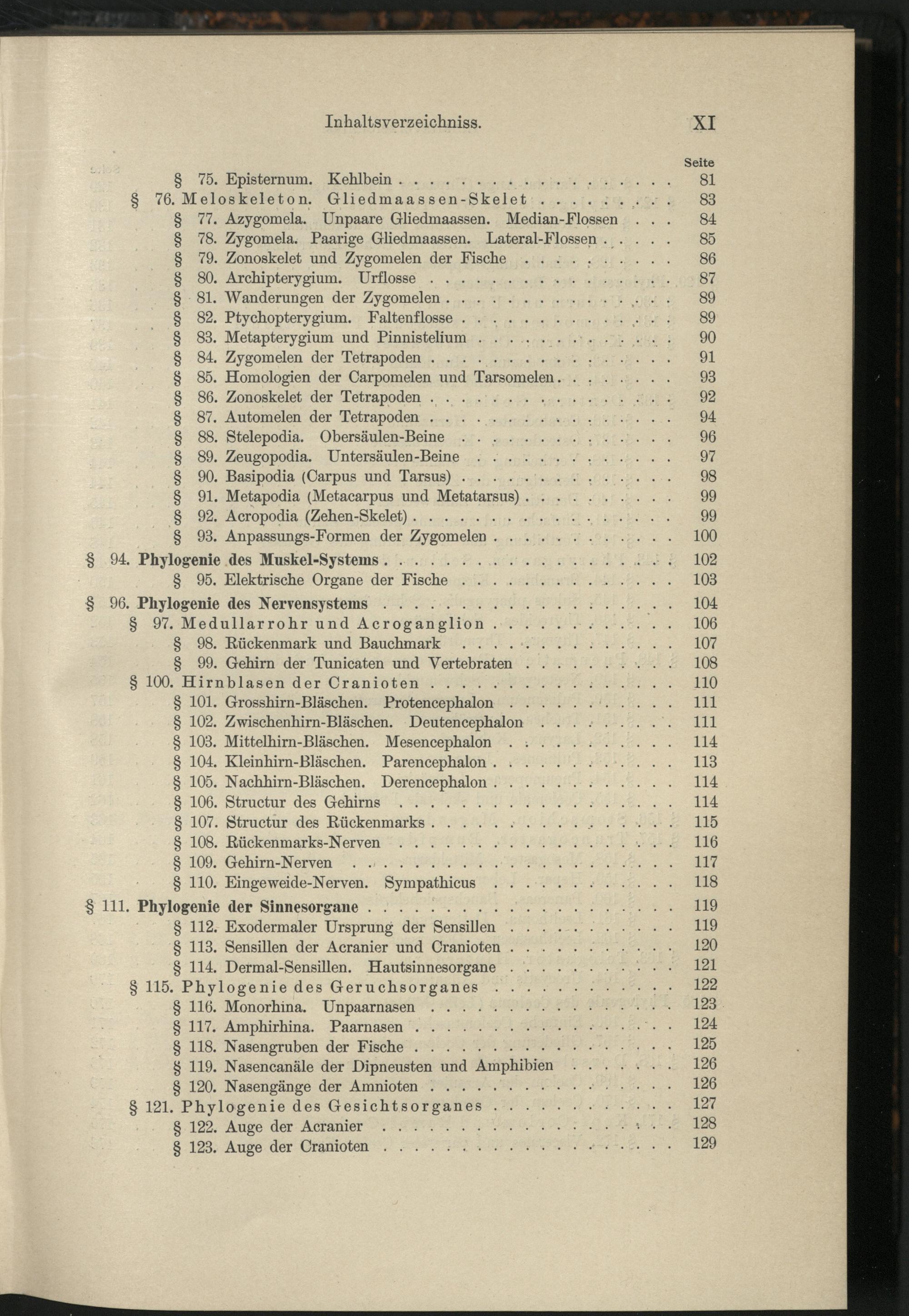 Inhaltsverzeichniss. XI

Seite

§ 75. Episternum. Kehlbein 81
§ 76. Meloskeleton. Gliedmaassen-Skelet 83
§ 77. Azygomela. Unpaare Gliedmaassen. Median-Flossen 84
§ 78. Zygomela. Paarige Gliedmaassen. Lateral-Flossen 85
§ 79. Zonoskelet und Zygomelen der Fische 86
§ 80. Archipterygium. Urflosse 87
§ 81. Wanderungen der Zygomelen 89
§ 82. Ptychopterygium. Faltenflosse 89
§ 83. Metapterygium und Pinnistelium 90
§ 84. Zygomelen der Tetrapoden 91
§ 85. Homologien der Carpomelen und Tarsomelen 93
§ 86. Zonoskelet der Tetrapoden 92
§ 87. Automelen der Tetrapoden 94
§ 88. Stelepodia. Obersäulen-Beine 96
§ 89. Zeugopodia. Untersäulen-Beine 97
§ 90. Basipodia (Carpus und Tarsus) 98
§ 91. Metapodia (Metacarpus und Metatarsus) 99
§ 92. Acropodia (Zehen-Skelet) 99
§ 93. Anpassungs-Formen der Zygomelen 100
§ 94. Phylogenie des Muskel-Systems 102
§ 95. Elektrische Organe der Fische 103
§ 96. Phylogenie des Nervensystems 104
§ 97. Medullarrohr und Acroganglion 106
§ 98. Rückenmark und Bauchmark 107
§ 99. Gehirn der Tunicaten und Vertebraten 108
§ 100. Hirnblasen der Cranioten 110
§ 101. Grosshirn-Bläschen. Protencephalon 111
§ 102. Zwischenhirn-Bläschen. Deutencephalon 111
§ 103. Mittelhirn-Bläschen. Mesencephalon 114
§ 104. Kleinhirn-Bläschen. Parencephalon 113
§ 105. Nachhirn-Bläschen. Derencephalon 114
§ 106. Structur des Gehirns 114
§ 107. Structur des Rückenmarks 115
§ 108. Rückenmarks-Nerven 116
§ 109. Gehirn-Nerven 117
§ 110. Eingeweide-Nerven. Sympathicus 118
§ 111. Phylogenie der Sinnesorgane 119
§ 112. Exodermaler Ursprung der Sensillen 119
§ 113. Sensillen der Acranier und Cranioten 120
§ 114. Dermal-Sensillen. Hautsinnesorgane 121
§ 115. Phylogenie des Geruchsorganes 122
§ 116. Monorhina. Unpaarnasen 123
§ 117. Amphirhina. Paarnasen 124
§ 118. Nasengruben der Fische 125
§ 119. Nasencanäle der Dipneusten und Amphibien 126
§ 120. Nasengänge der Amnioten 126
§ 121. Phylogenie des Gesichtsorganes 127
§ 122. Auge der Acranier 128
§ 123. Auge der Cranioten 129